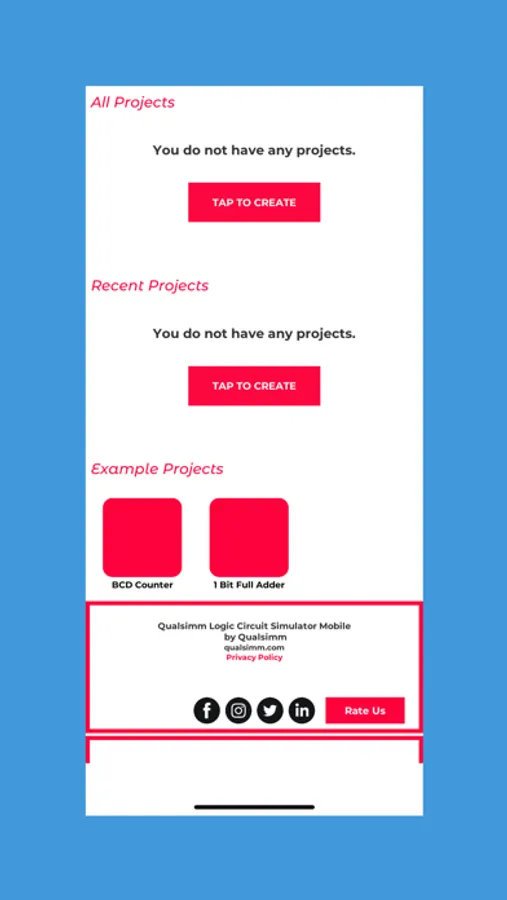 All Projects

You do not have any projects.

TAP TO CREATE

Recent Projects

You do not have any projects.

TAP TO CREATE

Example Projects

BCD Counter

1 Bit Full Adder

Qualsimm Logic Circuit Simulator Mobile
by Qualsimm
qualsimm.com
Privacy Policy

Rate Us